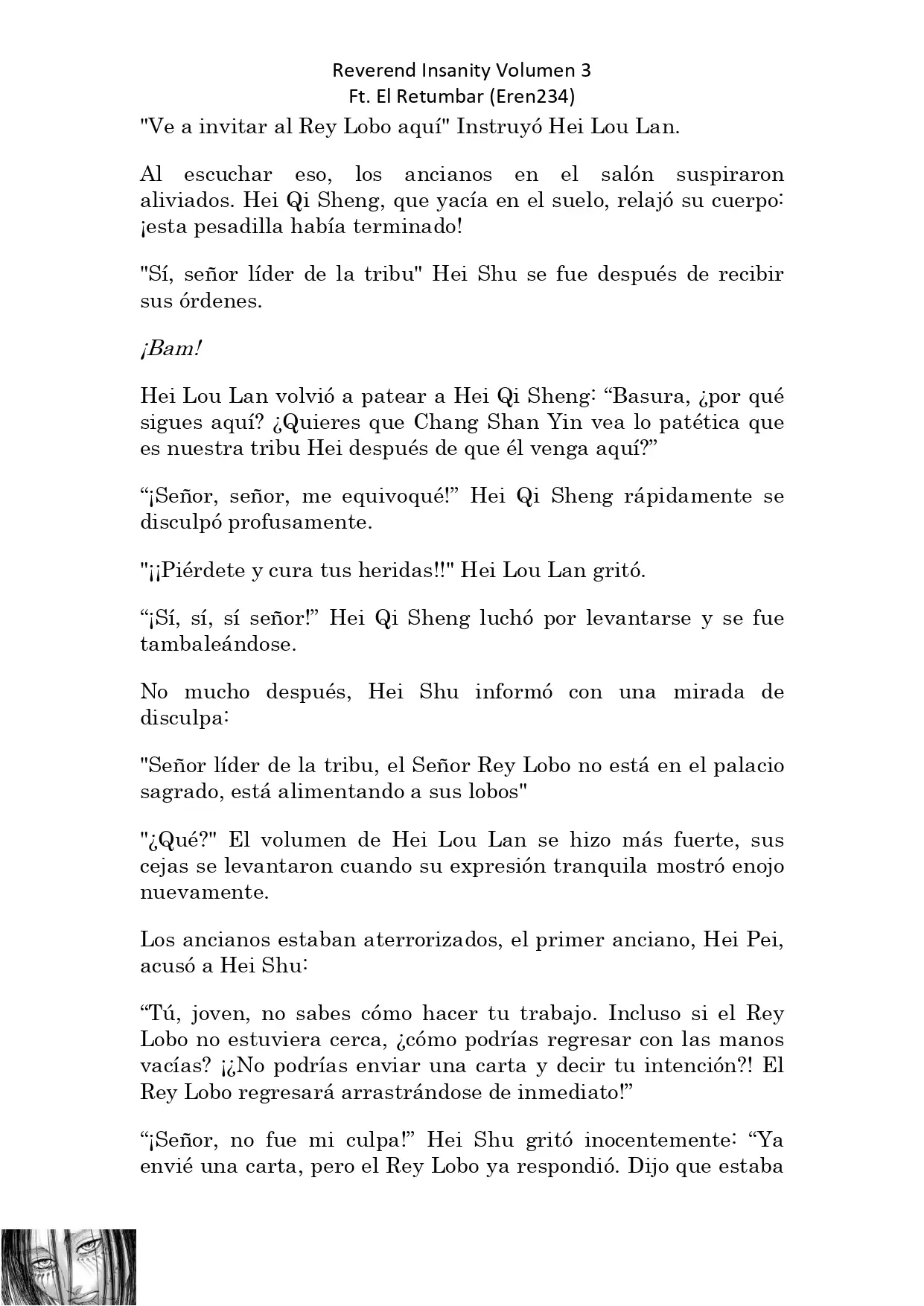 Reverend Insanity Volumen 3
Ft. El Retumbar (Eren234)

"Ve a invitar al Rey Lobo aquí" Instruyó Hei Lou Lan.

Al escuchar eso, los ancianos en el salón suspiraron aliviados. Hei Qi Sheng, que yacía en el suelo, relajó su cuerpo: ¡esta pesadilla había terminado!

"Sí, señor líder de la tribu" Hei Shu se fue después de recibir sus órdenes.

¡Bam!

Hei Lou Lan volvió a patear a Hei Qi Sheng: “Basura, ¿por qué sigues aquí? ¿Quieres que Chang Shan Yin vea lo patética que es nuestra tribu Hei después de que él venga aquí?”

“¡Señor, señor, me equivoqué!” Hei Qi Sheng rápidamente se disculpó profusamente.

"¡¡Piérdete y cura tus heridas!!" Hei Lou Lan gritó.

“¡Sí, sí, sí señor!” Hei Qi Sheng luchó por levantarse y se fue tambaleándose.

No mucho después, Hei Shu informó con una mirada de disculpa:

"Señor líder de la tribu, el Señor Rey Lobo no está en el palacio sagrado, está alimentando a sus lobos"

"¿Qué?" El volumen de Hei Lou Lan se hizo más fuerte, sus cejas se levantaron cuando su expresión tranquila mostró enojo nuevamente.

Los ancianos estaban aterrorizados, el primer anciano, Hei Pei, acusó a Hei Shu:

“Tú, joven, no sabes cómo hacer tu trabajo. Incluso si el Rey Lobo no estuviera cerca, ¿cómo podrías regresar con las manos vacías? ¡¿No podrías enviar una carta y decir tu intención?! El Rey Lobo regresará arrastrándose de inmediato!”

“¡Señor, no fue mi culpa!” Hei Shu gritó inocentemente: “Ya envié una carta, pero el Rey Lobo ya respondió. Dijo que estaba